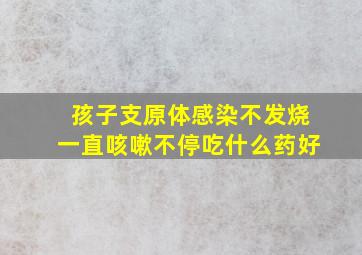 孩子支原体感染不发烧
一直咳嗽不停吃什么药好